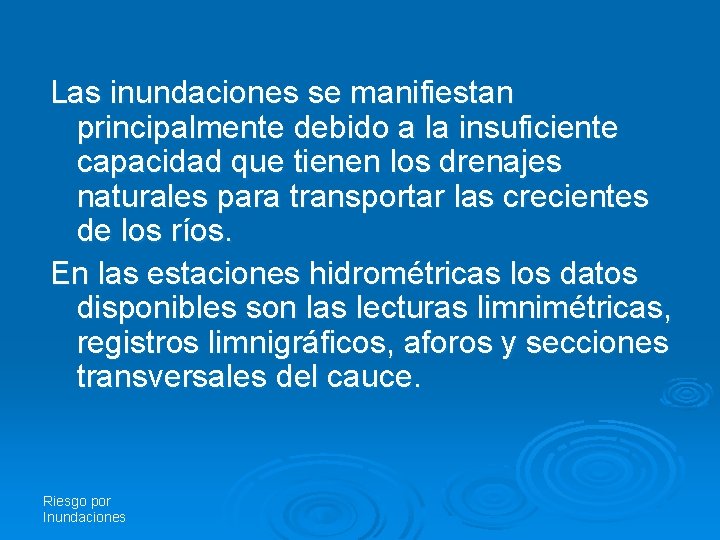 Las inundaciones se manifiestan principalmente debido a la insuficiente capacidad que tienen los drenajes naturales para transportar las crecientes de los ríos.

En las estaciones hidrométricas los datos disponibles son las lecturas limnimétricas, registros limnigráficos, aforos y secciones transversales del cauce.

Riesgo por Inundaciones